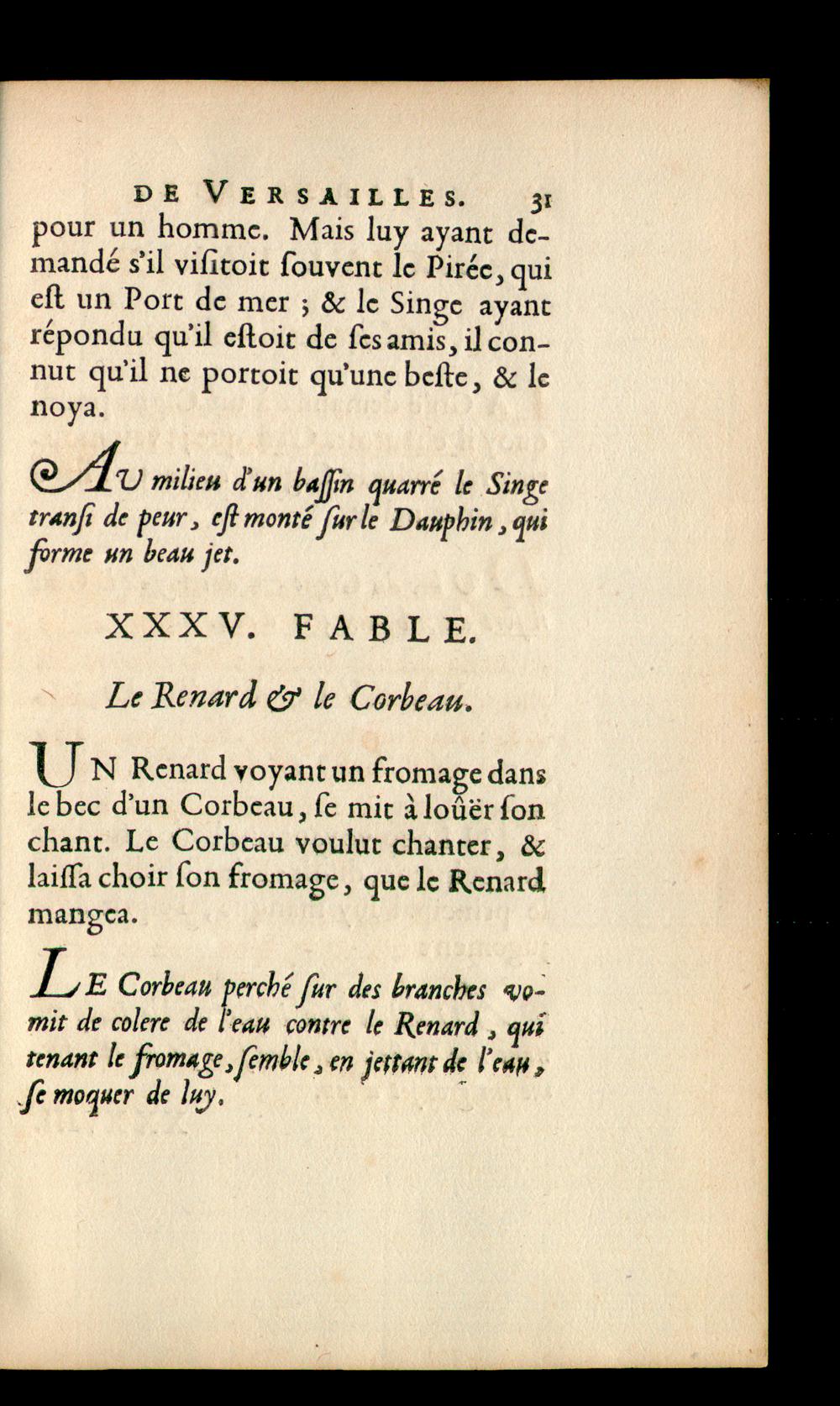 DE VERSAILLES. 31

pour un homme. Mais luy ayant demandé s'il visitoit souvent le Pirée, qui est un Port de mer ; & le Singe ayant répondu qu'il estoit de ses amis, il connut qu'il ne portoit qu'une beste, & le noya.

AU milieu d'un bassin quarré le Singe transi de peur, est monté sur le Dauphin, qui forme un beau jet.

XXXV. FABLE.

Le Renard & le Corbeau.

UN Renard voyant un fromage dans le bec d'un Corbeau, se mit à loüër son chant. Le Corbeau voulut chanter, & laissa choir son fromage, que le Renard mangea.

LE Corbeau perché sur des branches vomit de colere de l'eau contre le Renard, qui tenant le fromage, semble, en jettant de l'eau, se moquer de luy.